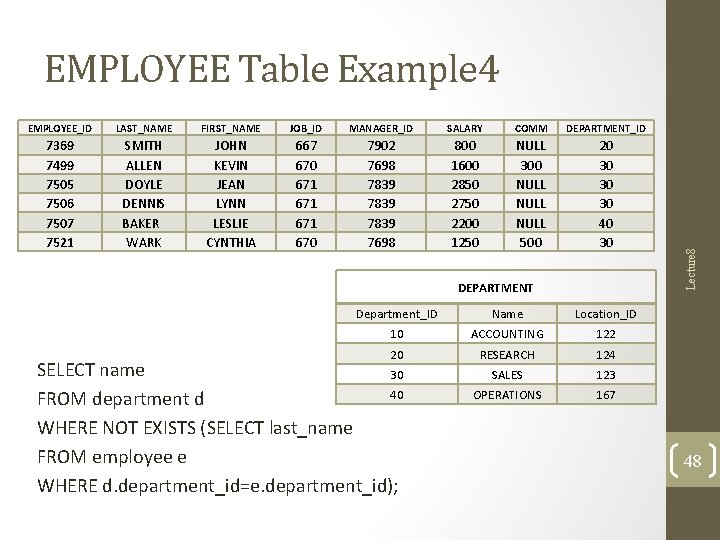 EMPLOYEE Table Example4

| EMPLOYEE_ID | LAST_NAME | FIRST_NAME | JOB_ID | MANAGER_ID | SALARY | COMM | DEPARTMENT_ID |
|---|---|---|---|---|---|---|---|
| 7369 | SMITH | JOHN | 667 | 7902 | 800 | NULL | 20 |
| 7499 | ALLEN | KEVIN | 670 | 7698 | 1600 | 300 | 30 |
| 7505 | DOYLE | JEAN | 671 | 7839 | 2850 | NULL | 30 |
| 7506 | DENNIS | LYNN | 671 | 7839 | 2750 | NULL | 30 |
| 7507 | BAKER | LESLIE | 671 | 7839 | 2200 | NULL | 40 |
| 7521 | WARK | CYNTHIA | 670 | 7698 | 1250 | 500 | 30 |

DEPARTMENT

| Department_ID | Name | Location_ID |
|---|---|---|
| 10 | ACCOUNTING | 122 |
| 20 | RESEARCH | 124 |
| 30 | SALES | 123 |
| 40 | OPERATIONS | 167 |

SELECT name
FROM department d
WHERE NOT EXISTS (SELECT last_name
FROM employee e
WHERE d.department_id=e.department_id);

Lecture8

48